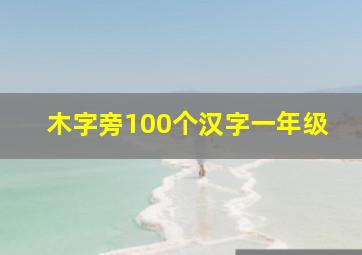 木字旁100个汉字一年级